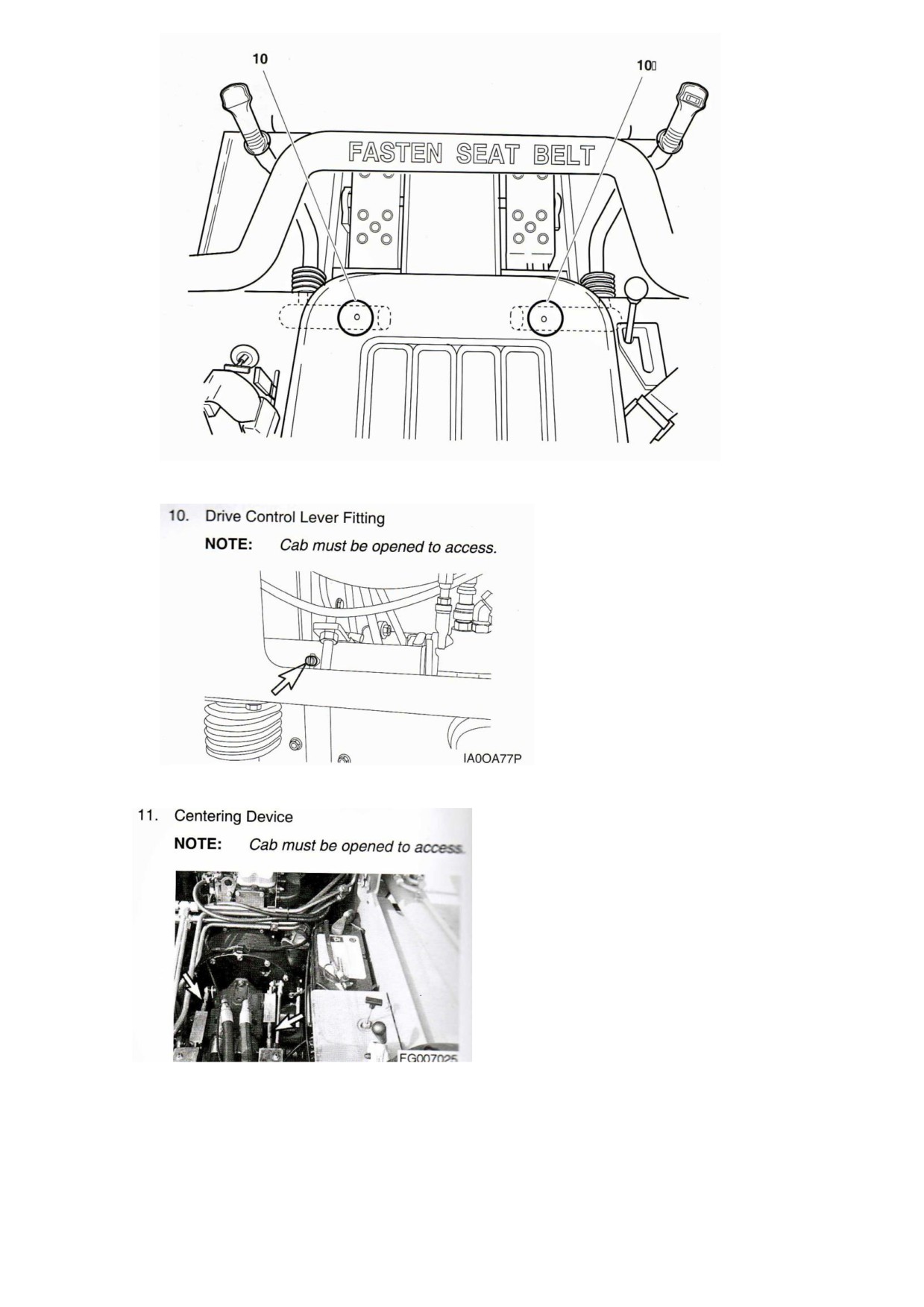 10

10

FASTEN SEAT BELT

10. Drive Control Lever Fitting

NOTE: Cab must be opened to access.

IA0OA77P

11. Centering Device

NOTE: Cab must be opened to access.

FG007025